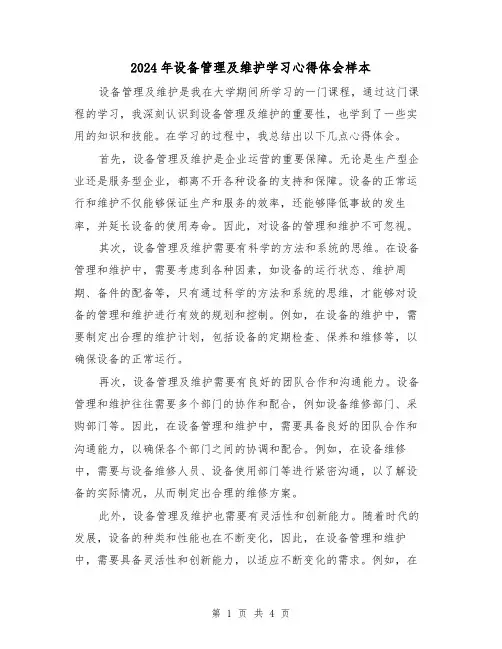 2024年设备管理及维护学习心得体会样本

设备管理及维护是我在大学期间所学习的一门课程，通过这门课程的学习，我深刻认识到设备管理及维护的重要性，也学到了一些实用的知识和技能。在学习的过程中，我总结出以下几点心得体会。

首先，设备管理及维护是企业运营的重要保障。无论是生产型企业还是服务型企业，都离不开各种设备的支持和保障。设备的正常运行和维护不仅能够保证生产和服务的效率，还能够降低事故的发生率，并延长设备的使用寿命。因此，对设备的管理和维护不可忽视。

其次，设备管理及维护需要有科学的方法和系统的思维。在设备管理和维护中，需要考虑到各种因素，如设备的运行状态、维护周期、备件的配备等，只有通过科学的方法和系统的思维，才能够对设备的管理和维护进行有效的规划和控制。例如，在设备的维护中，需要制定出合理的维护计划，包括设备的定期检查、保养和维修等，以确保设备的正常运行。

再次，设备管理及维护需要有良好的团队合作和沟通能力。设备管理和维护往往需要多个部门的协作和配合，例如设备维修部门、采购部门等。因此，在设备管理和维护中，需要具备良好的团队合作和沟通能力，以确保各个部门之间的协调和配合。例如，在设备维修中，需要与设备维修人员、设备使用部门等进行紧密沟通，以了解设备的实际情况，从而制定出合理的维修方案。

此外，设备管理及维护也需要有灵活性和创新能力。随着时代的发展，设备的种类和性能也在不断变化，因此，在设备管理和维护中，需要具备灵活性和创新能力，以适应不断变化的需求。例如，在

第 1 页 共 4 页